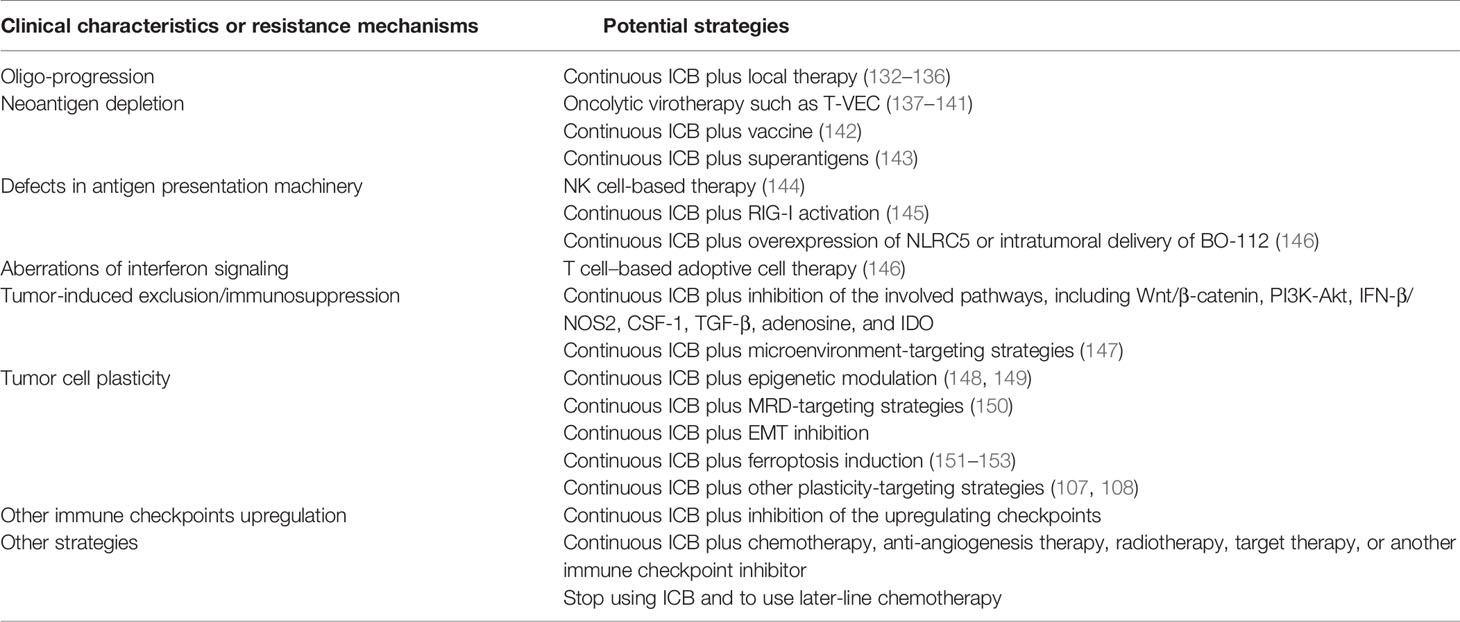 | Clinical characteristics or resistance mechanisms | Potential strategies |
|---|---|
| Oligo-progression | Continuous ICB plus local therapy (132–136) |
| Neoantigen depletion | Oncolytic virotherapy such as T-VEC (137–141) |
| | Continuous ICB plus vaccine (142) |
| | Continuous ICB plus superantigens (143) |
| Defects in antigen presentation machinery | NK cell-based therapy (144) |
| | Continuous ICB plus RIG-I activation (145) |
| | Continuous ICB plus overexpression of NLRC5 or intratumoral delivery of BO-112 (146) |
| Aberrations of interferon signaling | T cell–based adoptive cell therapy (146) |
| Tumor-induced exclusion/immunosuppression | Continuous ICB plus inhibition of the involved pathways, including Wnt/β-catenin, PI3K-Akt, IFN-β/NOS2, CSF-1, TGF-β, adenosine, and IDO |
| | Continuous ICB plus microenvironment-targeting strategies (147) |
| Tumor cell plasticity | Continuous ICB plus epigenetic modulation (148, 149) |
| | Continuous ICB plus MRD-targeting strategies (150) |
| | Continuous ICB plus EMT inhibition |
| | Continuous ICB plus ferroptosis induction (151–153) |
| | Continuous ICB plus other plasticity-targeting strategies (107, 108) |
| Other immune checkpoints upregulation | Continuous ICB plus inhibition of the upregulating checkpoints |
| Other strategies | Continuous ICB plus chemotherapy, anti-angiogenesis therapy, radiotherapy, target therapy, or another immune checkpoint inhibitor |
| | Stop using ICB and to use later-line chemotherapy |